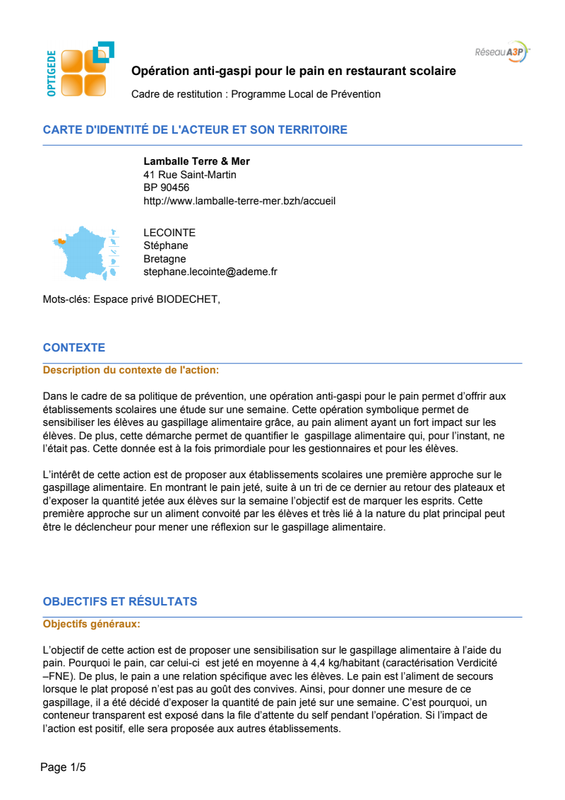 OPTIGEDE

Réseau A3P

Opération anti-gaspi pour le pain en restaurant scolaire

Cadre de restitution : Programme Local de Prévention

CARTE D'IDENTITÉ DE L'ACTEUR ET SON TERRITOIRE

Lamballe Terre & Mer
41 Rue Saint-Martin
BP 90456
http://www.lamballe-terre-mer.bzh/accueil

LECOINTE
Stéphane
Bretagne
stephane.lecointe@ademe.fr

Mots-clés: Espace privé BIODECHET,

CONTEXTE

Description du contexte de l'action:

Dans le cadre de sa politique de prévention, une opération anti-gaspi pour le pain permet d'offrir aux établissements scolaires une étude sur une semaine. Cette opération symbolique permet de sensibiliser les élèves au gaspillage alimentaire grâce, au pain aliment ayant un fort impact sur les élèves. De plus, cette démarche permet de quantifier le gaspillage alimentaire qui, pour l'instant, ne l'était pas. Cette donnée est à la fois primordiale pour les gestionnaires et pour les élèves.

L'intérêt de cette action est de proposer aux établissements scolaires une première approche sur le gaspillage alimentaire. En montrant le pain jeté, suite à un tri de ce dernier au retour des plateaux et d'exposer la quantité jetée aux élèves sur la semaine l'objectif est de marquer les esprits. Cette première approche sur un aliment convoité par les élèves et très lié à la nature du plat principal peut être le déclencheur pour mener une réflexion sur le gaspillage alimentaire.

OBJECTIFS ET RÉSULTATS

Objectifs généraux:

L'objectif de cette action est de proposer une sensibilisation sur le gaspillage alimentaire à l'aide du pain. Pourquoi le pain, car celui-ci est jeté en moyenne à 4,4 kg/habitant (caractérisation Verdicité –FNE). De plus, le pain a une relation spécifique avec les élèves. Le pain est l'aliment de secours lorsque le plat proposé n'est pas au goût des convives. Ainsi, pour donner une mesure de ce gaspillage, il a été décidé d'exposer la quantité de pain jeté sur une semaine. C'est pourquoi, un conteneur transparent est exposé dans la file d'attente du self pendant l'opération. Si l'impact de l'action est positif, elle sera proposée aux autres établissements.

Page 1/5